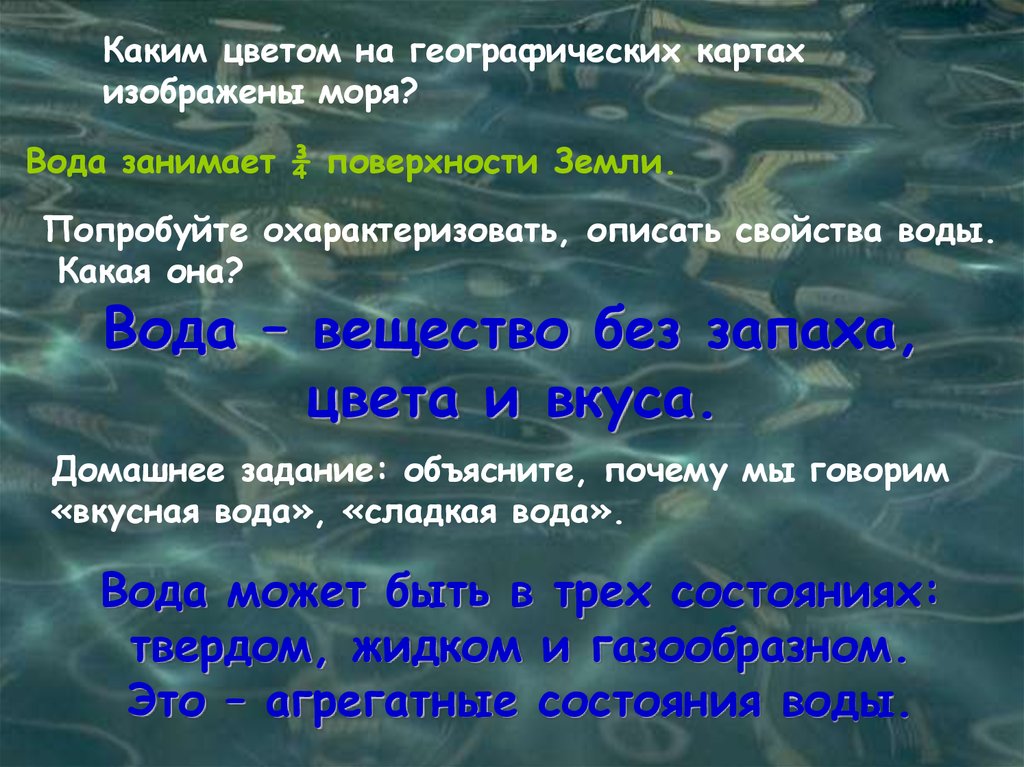 Каким цветом на географических картах изображены моря?

Вода занимает $\frac{3}{4}$ поверхности Земли.

Попробуйте охарактеризовать, описать свойства воды. Какая она?

Вода – вещество без запаха, цвета и вкуса.

Домашнее задание: объясните, почему мы говорим «вкусная вода», «сладкая вода».

Вода может быть в трех состояниях: твердом, жидком и газообразном. Это – агрегатные состояния воды.